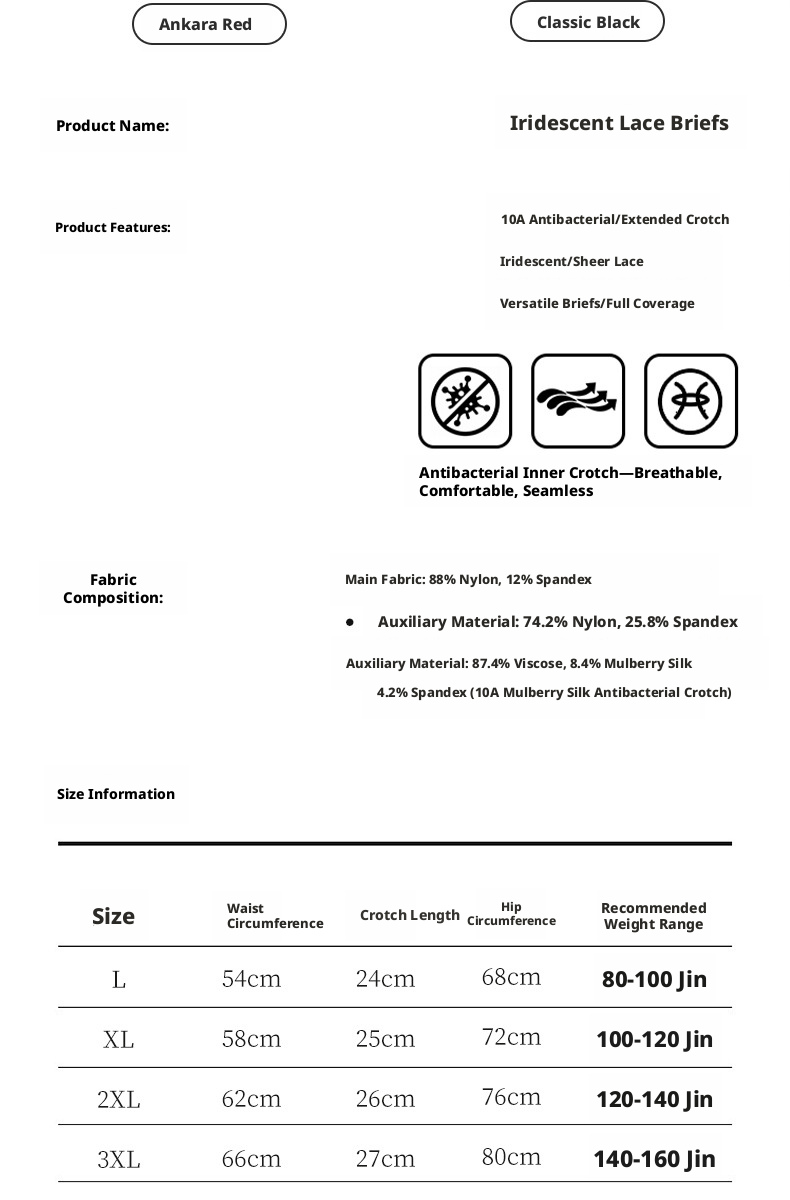 Ankara Red

Classic Black

Product Name:

Iridescent Lace Briefs

Product Features:

10A Antibacterial/Extended Crotch

Iridescent/Sheer Lace

Versatile Briefs/Full Coverage

Antibacterial Inner Crotch—Breathable, Comfortable, Seamless

Fabric Composition:

Main Fabric: 88% Nylon, 12% Spandex

• Auxiliary Material: 74.2% Nylon, 25.8% Spandex

Auxiliary Material: 87.4% Viscose, 8.4% Mulberry Silk 4.2% Spandex (10A Mulberry Silk Antibacterial Crotch)

Size Information

| Size | Waist Circumference | Crotch Length | Hip Circumference | Recommended Weight Range |
|---|---|---|---|---|
| L | 54cm | 24cm | 68cm | 80-100 Jin |
| XL | 58cm | 25cm | 72cm | 100-120 Jin |
| 2XL | 62cm | 26cm | 76cm | 120-140 Jin |
| 3XL | 66cm | 27cm | 80cm | 140-160 Jin |